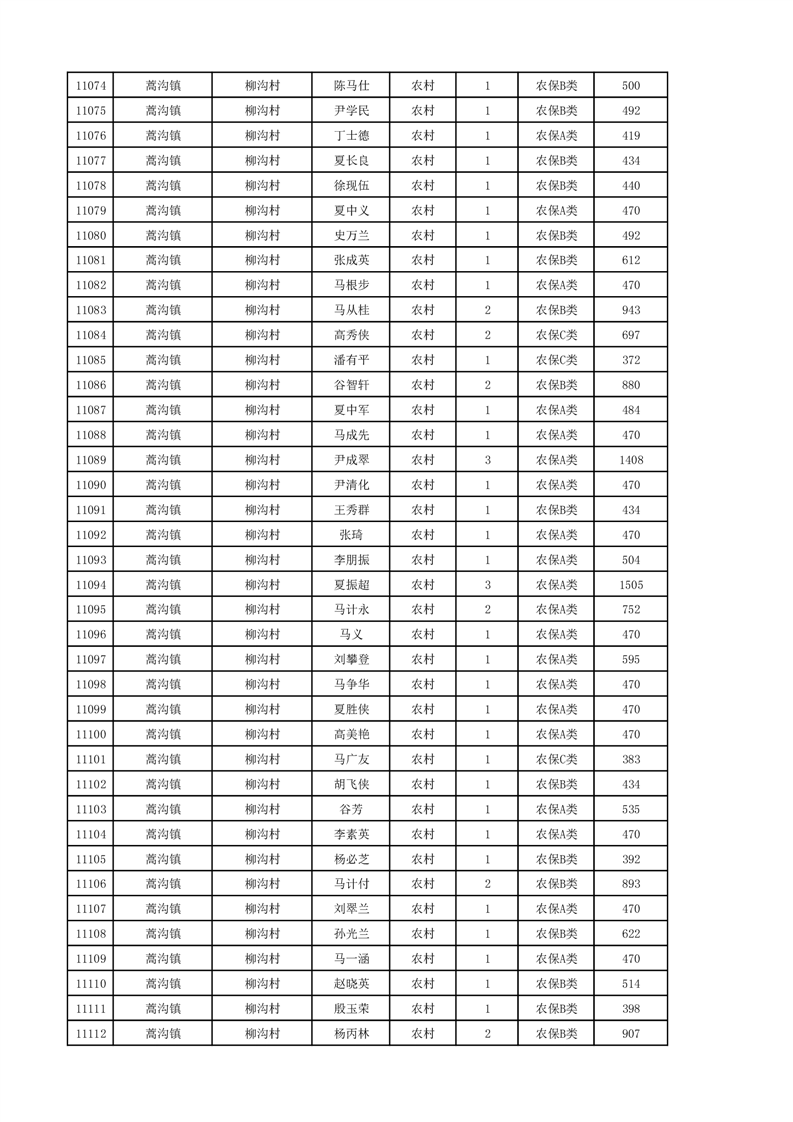 | 11074 | 蒿沟镇 | 柳沟村 | 陈马仕 | 农村 | 1 | 农保B类 | 500 |
|---|---|---|---|---|---|---|---|
| 11075 | 蒿沟镇 | 柳沟村 | 尹学民 | 农村 | 1 | 农保B类 | 492 |
| 11076 | 蒿沟镇 | 柳沟村 | 丁士德 | 农村 | 1 | 农保A类 | 419 |
| 11077 | 蒿沟镇 | 柳沟村 | 夏长良 | 农村 | 1 | 农保B类 | 434 |
| 11078 | 蒿沟镇 | 柳沟村 | 徐现伍 | 农村 | 1 | 农保B类 | 440 |
| 11079 | 蒿沟镇 | 柳沟村 | 夏中义 | 农村 | 1 | 农保A类 | 470 |
| 11080 | 蒿沟镇 | 柳沟村 | 史万兰 | 农村 | 1 | 农保B类 | 492 |
| 11081 | 蒿沟镇 | 柳沟村 | 张成英 | 农村 | 1 | 农保B类 | 612 |
| 11082 | 蒿沟镇 | 柳沟村 | 马根步 | 农村 | 1 | 农保A类 | 470 |
| 11083 | 蒿沟镇 | 柳沟村 | 马从桂 | 农村 | 2 | 农保B类 | 943 |
| 11084 | 蒿沟镇 | 柳沟村 | 高秀侠 | 农村 | 2 | 农保C类 | 697 |
| 11085 | 蒿沟镇 | 柳沟村 | 潘有平 | 农村 | 1 | 农保C类 | 372 |
| 11086 | 蒿沟镇 | 柳沟村 | 谷智轩 | 农村 | 2 | 农保B类 | 880 |
| 11087 | 蒿沟镇 | 柳沟村 | 夏中军 | 农村 | 1 | 农保A类 | 484 |
| 11088 | 蒿沟镇 | 柳沟村 | 马成先 | 农村 | 1 | 农保A类 | 470 |
| 11089 | 蒿沟镇 | 柳沟村 | 尹成翠 | 农村 | 3 | 农保A类 | 1408 |
| 11090 | 蒿沟镇 | 柳沟村 | 尹清化 | 农村 | 1 | 农保A类 | 470 |
| 11091 | 蒿沟镇 | 柳沟村 | 王秀群 | 农村 | 1 | 农保B类 | 434 |
| 11092 | 蒿沟镇 | 柳沟村 | 张琦 | 农村 | 1 | 农保A类 | 470 |
| 11093 | 蒿沟镇 | 柳沟村 | 李朋振 | 农村 | 1 | 农保A类 | 504 |
| 11094 | 蒿沟镇 | 柳沟村 | 夏振超 | 农村 | 3 | 农保A类 | 1505 |
| 11095 | 蒿沟镇 | 柳沟村 | 马计永 | 农村 | 2 | 农保A类 | 752 |
| 11096 | 蒿沟镇 | 柳沟村 | 马义 | 农村 | 1 | 农保A类 | 470 |
| 11097 | 蒿沟镇 | 柳沟村 | 刘攀登 | 农村 | 1 | 农保A类 | 595 |
| 11098 | 蒿沟镇 | 柳沟村 | 马争华 | 农村 | 1 | 农保A类 | 470 |
| 11099 | 蒿沟镇 | 柳沟村 | 夏胜侠 | 农村 | 1 | 农保A类 | 470 |
| 11100 | 蒿沟镇 | 柳沟村 | 高美艳 | 农村 | 1 | 农保A类 | 470 |
| 11101 | 蒿沟镇 | 柳沟村 | 马广友 | 农村 | 1 | 农保C类 | 383 |
| 11102 | 蒿沟镇 | 柳沟村 | 胡飞侠 | 农村 | 1 | 农保B类 | 434 |
| 11103 | 蒿沟镇 | 柳沟村 | 谷芳 | 农村 | 1 | 农保A类 | 535 |
| 11104 | 蒿沟镇 | 柳沟村 | 李素英 | 农村 | 1 | 农保A类 | 470 |
| 11105 | 蒿沟镇 | 柳沟村 | 杨必芝 | 农村 | 1 | 农保B类 | 392 |
| 11106 | 蒿沟镇 | 柳沟村 | 马计付 | 农村 | 2 | 农保B类 | 893 |
| 11107 | 蒿沟镇 | 柳沟村 | 刘翠兰 | 农村 | 1 | 农保A类 | 470 |
| 11108 | 蒿沟镇 | 柳沟村 | 孙光兰 | 农村 | 1 | 农保B类 | 622 |
| 11109 | 蒿沟镇 | 柳沟村 | 马一涵 | 农村 | 1 | 农保A类 | 470 |
| 11110 | 蒿沟镇 | 柳沟村 | 赵晓英 | 农村 | 1 | 农保B类 | 514 |
| 11111 | 蒿沟镇 | 柳沟村 | 殷玉荣 | 农村 | 1 | 农保B类 | 398 |
| 11112 | 蒿沟镇 | 柳沟村 | 杨丙林 | 农村 | 2 | 农保B类 | 907 |